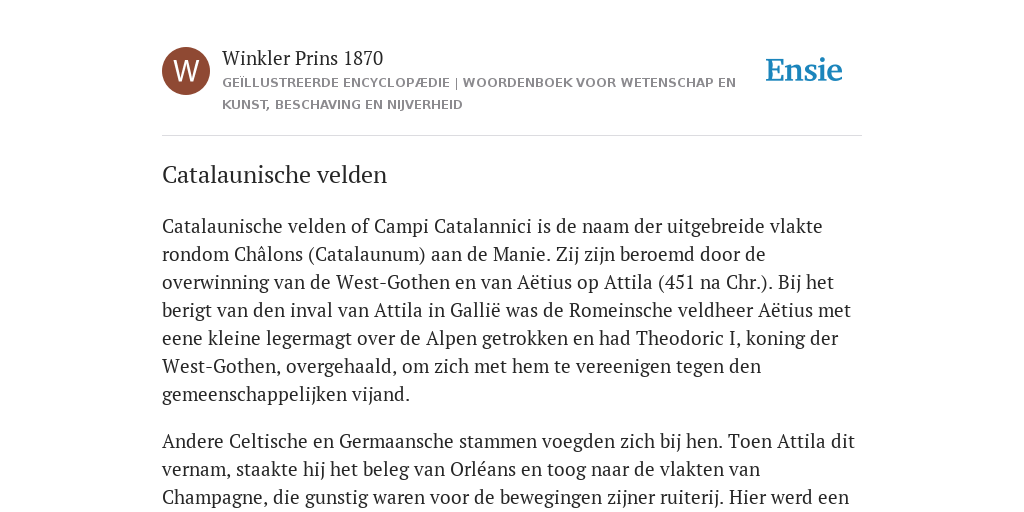 W

Winkler Prins 1870

GEÏLLUSTREERDE ENCYCLOPÆDIE | WOORDENBOEK VOOR WETENSCHAP EN KUNST, BESCHAVING EN NIJVERHEID

Ensie

Catalaunische velden

Catalaunische velden of Campi Catalannici is de naam der uitgebreide vlakte rondom Châlons (Catalaunum) aan de Manie. Zij zijn beroemd door de overwinning van de West-Gothen en van Aëtius op Attila (451 na Chr.). Bij het berigt van den inval van Attila in Gallië was de Romeinsche veldheer Aëtius met eene kleine legermagt over de Alpen getrokken en had Theodoric I, koning der West-Gothen, overgehaald, om zich met hem te vereenigen tegen den gemeenschappelijken vijand.

Andere Celtische en Germaansche stammen voegden zich bij hen. Toen Attila dit vernam, staakte hij het beleg van Orléans en toog naar de vlakten van Champagne, die gunstig waren voor de bewegingen zijner ruiterij. Hier werd een